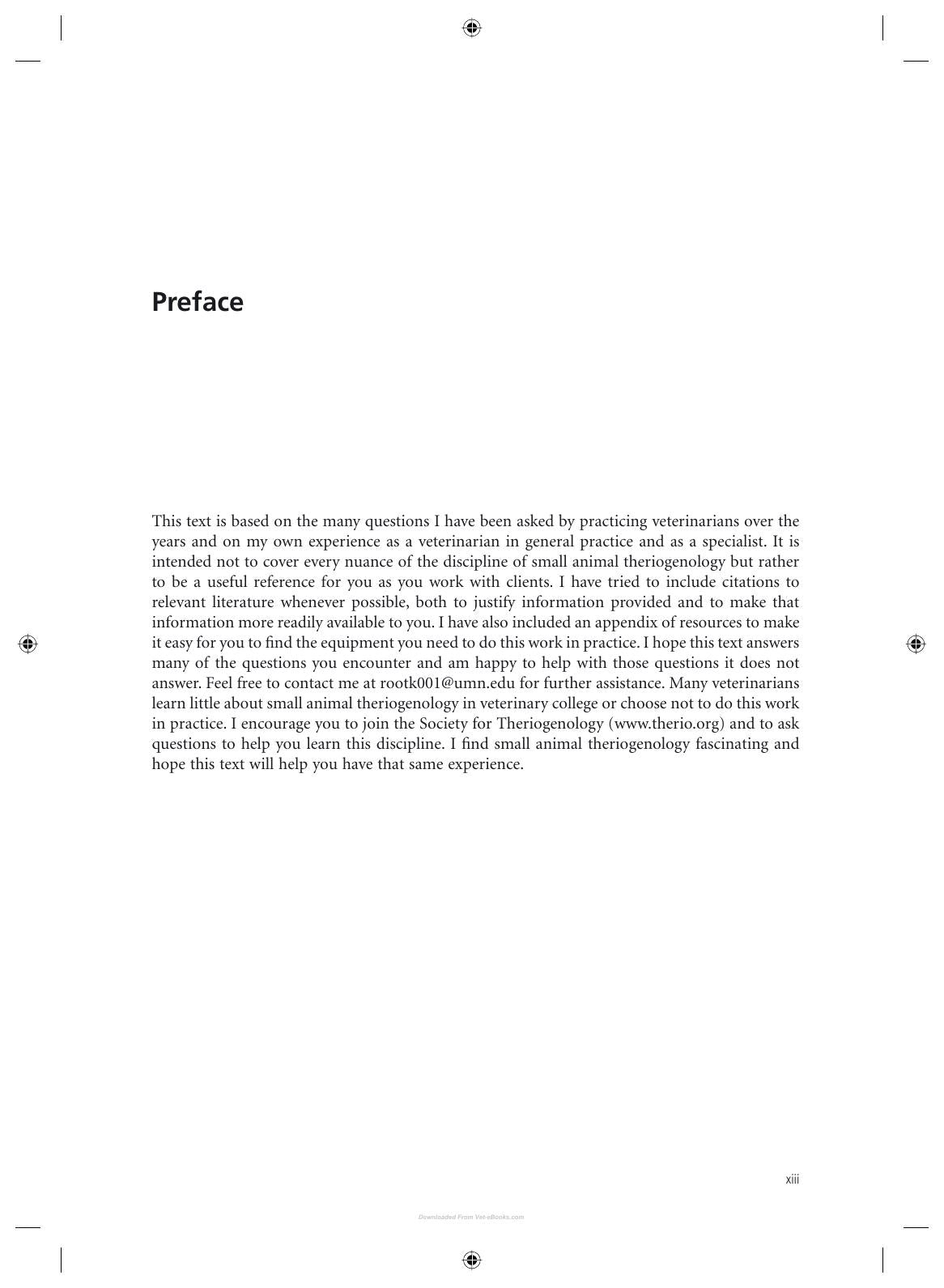 Preface

This text is based on the many questions I have been asked by practicing veterinarians over the years and on my own experience as a veterinarian in general practice and as a specialist. It is intended not to cover every nuance of the discipline of small animal theriogenology but rather to be a useful reference for you as you work with clients. I have tried to include citations to relevant literature whenever possible, both to justify information provided and to make that information more readily available to you. I have also included an appendix of resources to make it easy for you to find the equipment you need to do this work in practice. I hope this text answers many of the questions you encounter and am happy to help with those questions it does not answer. Feel free to contact me at rootk001@umn.edu for further assistance. Many veterinarians learn little about small animal theriogenology in veterinary college or choose not to do this work in practice. I encourage you to join the Society for Theriogenology (www.therio.org) and to ask questions to help you learn this discipline. I find small animal theriogenology fascinating and hope this text will help you have that same experience.

xiii

Downloaded From Vet-eBooks.com